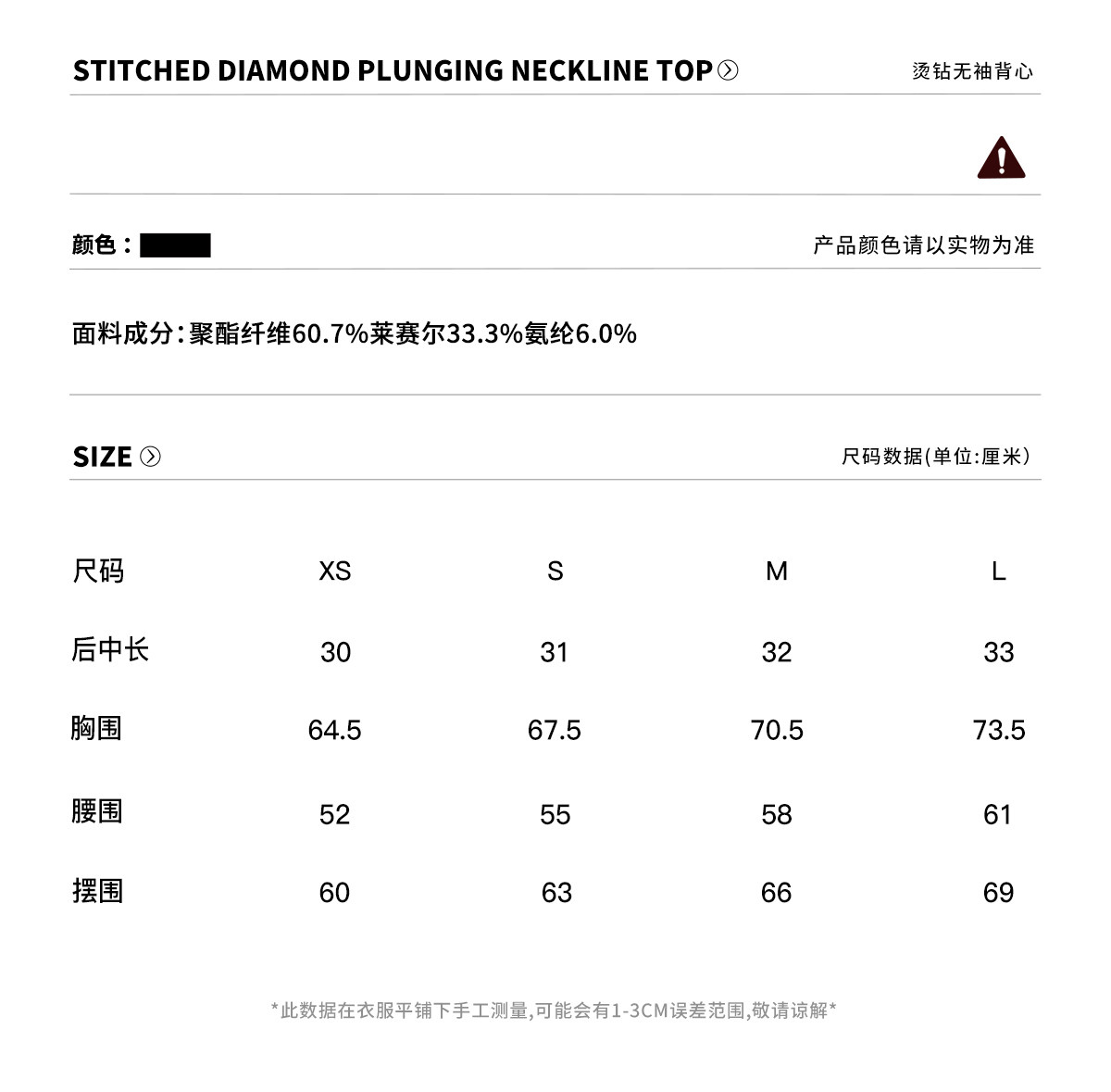 STITCHED DIAMOND PLUNGING NECKLINE TOP

烫钻无袖背心

颜色：

产品颜色请以实物为准

面料成分：聚酯纤维60.7%莱赛尔33.3%氨纶6.0%

SIZE

尺码数据(单位:厘米)

| 尺码 | XS | S | M | L |
|---|---|---|---|---|
| 后中长 | 30 | 31 | 32 | 33 |
| 胸围 | 64.5 | 67.5 | 70.5 | 73.5 |
| 腰围 | 52 | 55 | 58 | 61 |
| 摆围 | 60 | 63 | 66 | 69 |

*此数据在衣服平铺下手工测量,可能会有1-3CM误差范围,敬请谅解*